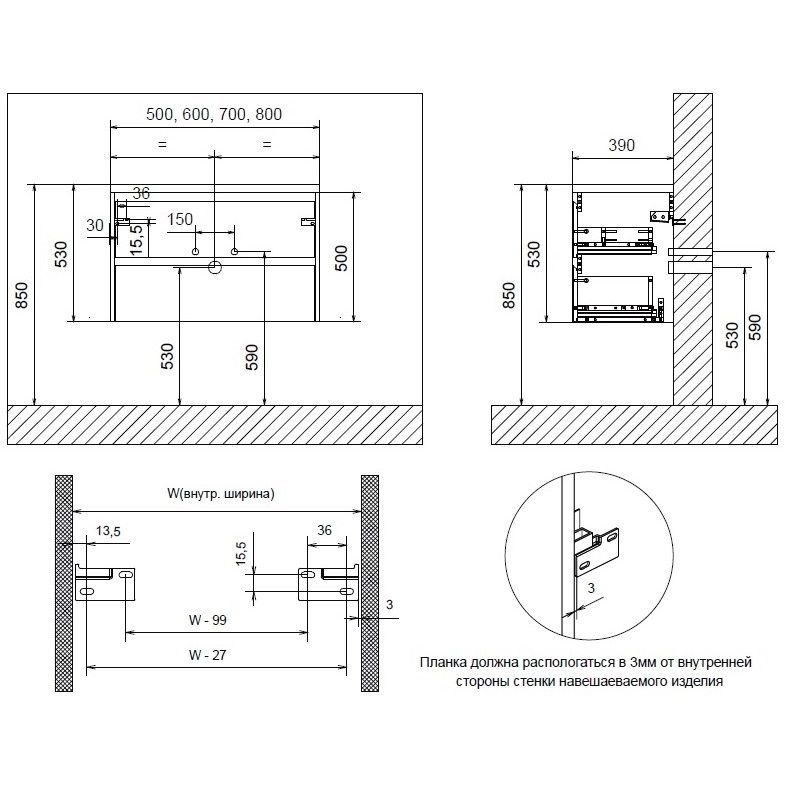 500, 600, 700, 800

=

=

36

30

150

15,5

530

850

500

530

590

390

530

850

530

590

W(внутр. ширина)

13,5

36

15,5

3

W - 99

W - 27

3

Планка должна распологаться в 3мм от внутренней стороны стенки навешаеваемого изделия